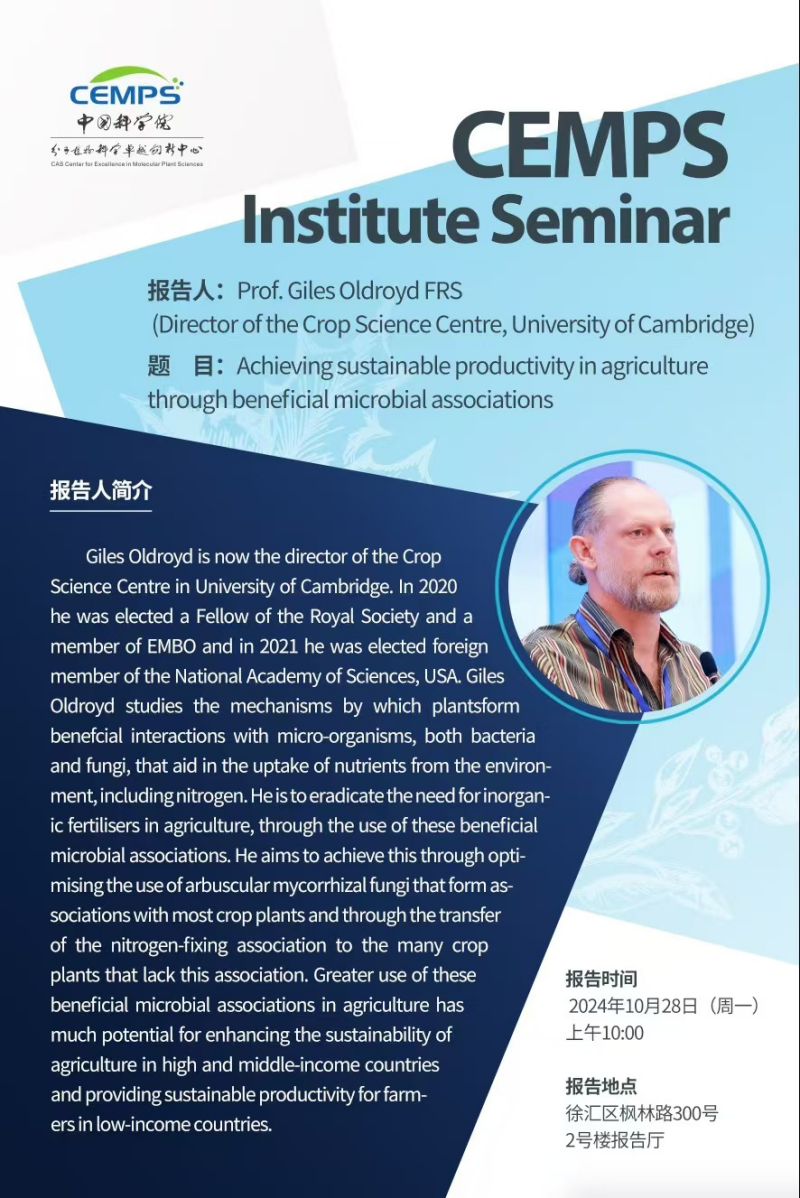 CEMPS
中国科学院
分子植物科学卓越创新中心
CAS Center for Excellence in Molecular Plant Sciences

CEMPS Institute Seminar

报告人：Prof. Giles Oldroyd FRS
(Director of the Crop Science Centre, University of Cambridge)
题 目：Achieving sustainable productivity in agriculture through beneficial microbial associations

报告人简介

Giles Oldroyd is now the director of the Crop Science Centre in University of Cambridge. In 2020 he was elected a Fellow of the Royal Society and a member of EMBO and in 2021 he was elected foreign member of the National Academy of Sciences, USA. Giles Oldroyd studies the mechanisms by which plantsform benefcial interactions with micro-organisms, both bacteria and fungi, that aid in the uptake of nutrients from the environment, including nitrogen. He is to eradicate the need for inorganic fertilisers in agriculture, through the use of these beneficial microbial associations. He aims to achieve this through optimising the use of arbuscular mycorrhizal fungi that form associations with most crop plants and through the transfer of the nitrogen-fixing association to the many crop plants that lack this association. Greater use of these beneficial microbial associations in agriculture has much potential for enhancing the sustainability of agriculture in high and middle-income countries and providing sustainable productivity for farmers in low-income countries.

报告时间
2024年10月28日（周一）
上午10:00

报告地点
徐汇区枫林路300号
2号楼报告厅